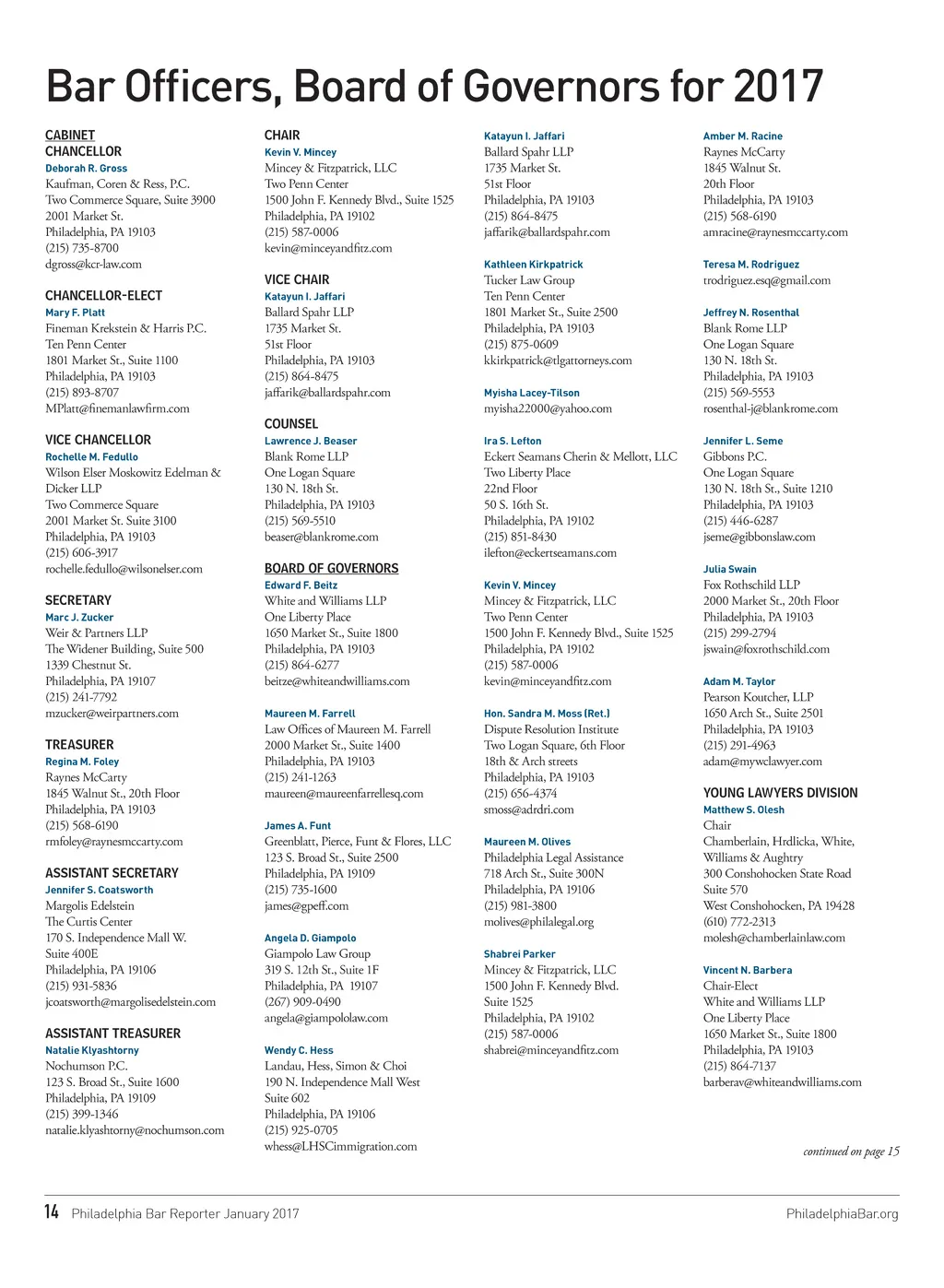 Bar Officers, Board of Governors for 2017

CABINET
CHANCELLOR
Deborah R. Gross
Kaufman, Coren & Ress, P.C.
Two Commerce Square, Suite 3900
2001 Market St.
Philadelphia, PA 19103
(215) 735-8700
dgross@kcr-law.com

CHANCELLOR-ELECT
Mary F. Platt
Fineman Krekstein & Harris P.C.
Ten Penn Center
1801 Market St., Suite 1100
Philadelphia, PA 19103
(215) 893-8707
MPlatt@finemanlawfirm.com

VICE CHANCELLOR
Rochelle M. Fedullo
Wilson Elser Moskowitz Edelman & Dicker LLP
Two Commerce Square
2001 Market St. Suite 3100
Philadelphia, PA 19103
(215) 606-3917
rochelle.fedullo@wilsonelser.com

SECRETARY
Marc J. Zucker
Weir & Partners LLP
The Widener Building, Suite 500
1339 Chestnut St.
Philadelphia, PA 19107
(215) 241-7792
mzucker@weirpartners.com

TREASURER
Regina M. Foley
Raynes McCarty
1845 Walnut St., 20th Floor
Philadelphia, PA 19103
(215) 568-6190
rmfoley@raynesmccarty.com

ASSISTANT SECRETARY
Jennifer S. Coatsworth
Margolis Edelstein
The Curtis Center
170 S. Independence Mall W.
Suite 400E
Philadelphia, PA 19106
(215) 931-5836
jcoatsworth@margolisedelstein.com

ASSISTANT TREASURER
Natalie Klyashtorny
Nochumson P.C.
123 S. Broad St., Suite 1600
Philadelphia, PA 19109
(215) 399-1346
natalie.klyashtorny@nochumson.com

CHAIR
Kevin V. Mincey
Mincey & Fitzpatrick, LLC
Two Penn Center
1500 John F. Kennedy Blvd., Suite 1525
Philadelphia, PA 19102
(215) 587-0006
kevin@minceyandfitz.com

VICE CHAIR
Katayun I. Jaffari
Ballard Spahr LLP
1735 Market St.
51st Floor
Philadelphia, PA 19103
(215) 864-8475
jaffarik@ballardspahr.com

COUNSEL
Lawrence J. Beaser
Blank Rome LLP
One Logan Square
130 N. 18th St.
Philadelphia, PA 19103
(215) 569-5510
beaser@blankrome.com

BOARD OF GOVERNORS
Edward F. Beitz
White and Williams LLP
One Liberty Place
1650 Market St., Suite 1800
Philadelphia, PA 19103
(215) 864-6277
beitze@whiteandwilliams.com

Maureen M. Farrell
Law Offices of Maureen M. Farrell
2000 Market St., Suite 1400
Philadelphia, PA 19103
(215) 241-1263
maureen@maureenfarrellesq.com

James A. Funt
Greenblatt, Pierce, Funt & Flores, LLC
123 S. Broad St., Suite 2500
Philadelphia, PA 19109
(215) 735-1600
james@gpeff.com

Angela D. Giampolo
Giampolo Law Group
319 S. 12th St., Suite 1F
Philadelphia, PA 19107
(267) 909-0490
angela@giampololaw.com

Wendy C. Hess
Landau, Hess, Simon & Choi
190 N. Independence Mall West
Suite 602
Philadelphia, PA 19106
(215) 925-0705
whess@LHSCimmigration.com

Katayun I. Jaffari
Ballard Spahr LLP
1735 Market St.
51st Floor
Philadelphia, PA 19103
(215) 864-8475
jaffarik@ballardspahr.com

Kathleen Kirkpatrick
Tucker Law Group
Ten Penn Center
1801 Market St., Suite 2500
Philadelphia, PA 19103
(215) 875-0609
kkirkpatrick@tlgattorneys.com

Myisha Lacey-Tilson
myisha22000@yahoo.com

Ira S. Lefton
Eckert Seamans Cherin & Mellott, LLC
Two Liberty Place
22nd Floor
50 S. 16th St.
Philadelphia, PA 19102
(215) 851-8430
ilefton@eckertseamans.com

Kevin V. Mincey
Mincey & Fitzpatrick, LLC
Two Penn Center
1500 John F. Kennedy Blvd., Suite 1525
Philadelphia, PA 19102
(215) 587-0006
kevin@minceyandfitz.com

Hon. Sandra M. Moss (Ret.)
Dispute Resolution Institute
Two Logan Square, 6th Floor
18th & Arch streets
Philadelphia, PA 19103
(215) 656-4374
smoss@adrdri.com

Maureen M. Olives
Philadelphia Legal Assistance
718 Arch St., Suite 300N
Philadelphia, PA 19106
(215) 981-3800
molives@philalegal.org

Shabrei Parker
Mincey & Fitzpatrick, LLC
1500 John F. Kennedy Blvd.
Suite 1525
Philadelphia, PA 19102
(215) 587-0006
shabrei@minceyandfitz.com

Amber M. Racine
Raynes McCarty
1845 Walnut St.
20th Floor
Philadelphia, PA 19103
(215) 568-6190
amracine@raynesmccarty.com

Teresa M. Rodriguez
trodriguez.esq@gmail.com

Jeffrey N. Rosenthal
Blank Rome LLP
One Logan Square
130 N. 18th St.
Philadelphia, PA 19103
(215) 569-5553
rosenthal-j@blankrome.com

Jennifer L. Seme
Gibbons P.C.
One Logan Square
130 N. 18th St., Suite 1210
Philadelphia, PA 19103
(215) 446-6287
jseme@gibbonslaw.com

Julia Swain
Fox Rothschild LLP
2000 Market St., 20th Floor
Philadelphia, PA 19103
(215) 299-2794
jswain@foxrothschild.com

Adam M. Taylor
Pearson Koutcher, LLP
1650 Arch St., Suite 2501
Philadelphia, PA 19103
(215) 291-4963
adam@mywclawyer.com

YOUNG LAWYERS DIVISION
Matthew S. Olesh
Chair
Chamberlain, Hrdlicka, White, Williams & Aughtry
300 Conshohocken State Road
Suite 570
West Conshohocken, PA 19428
(610) 772-2313
molesh@chamberlainlaw.com

Vincent N. Barbera
Chair-Elect
White and Williams LLP
One Liberty Place
1650 Market St., Suite 1800
Philadelphia, PA 19103
(215) 864-7137
barberav@whiteandwilliams.com

continued on page 15

14 Philadelphia Bar Reporter January 2017 PhiladelphiaBar.org